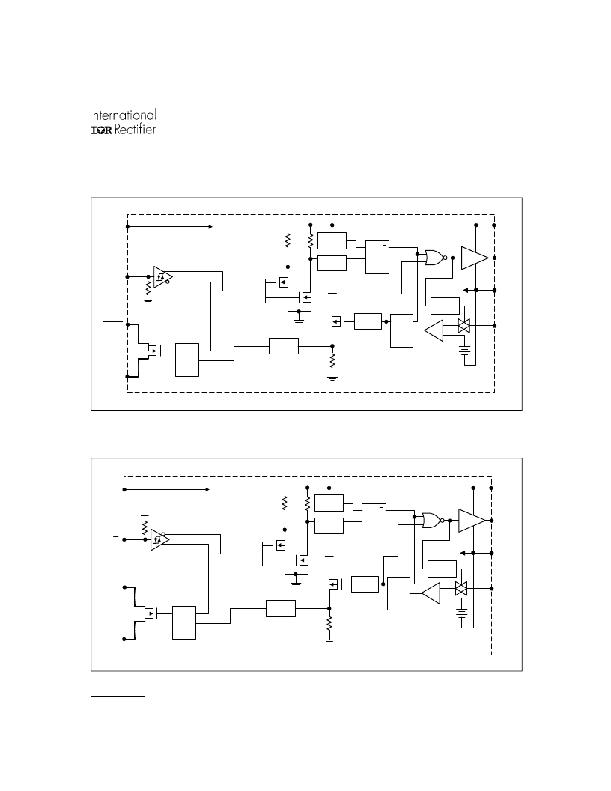 International
IOR Rectifier